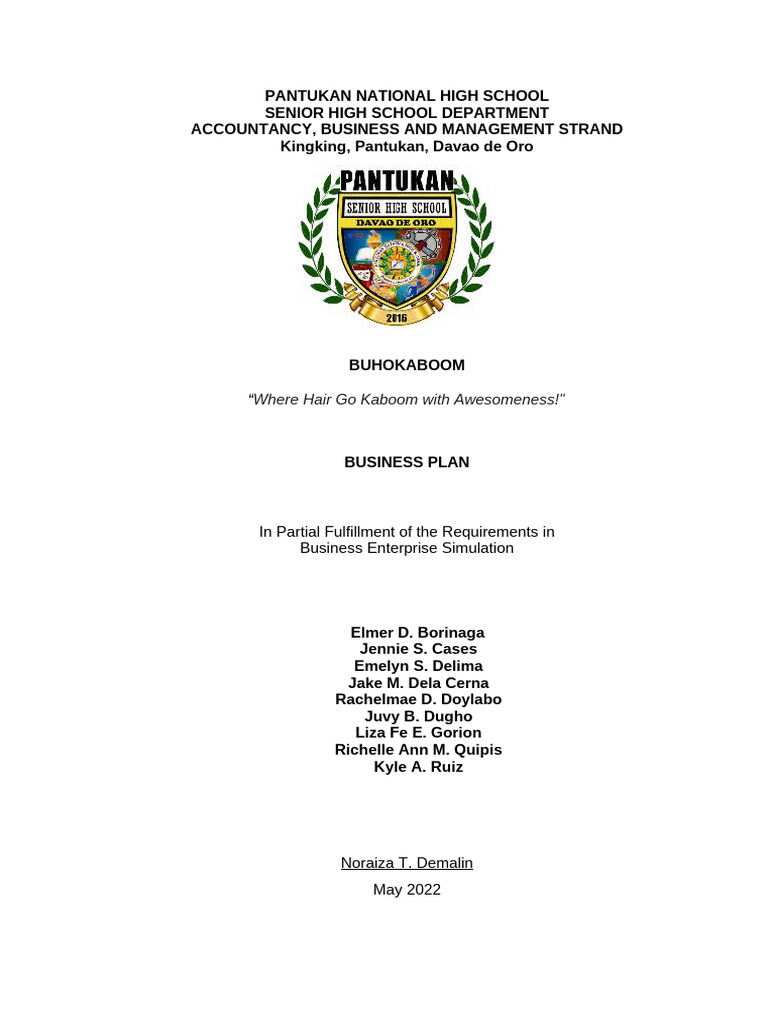 PANTUKAN NATIONAL HIGH SCHOOL
SENIOR HIGH SCHOOL DEPARTMENT
ACCOUNTANCY, BUSINESS AND MANAGEMENT STRAND
Kingking, Pantukan, Davao de Oro

PANTUKAN
SENIOR HIGH SCHOOL
DAVAO DE ORO
2016

BUHOKABOOM

"Where Hair Go Kaboom with Awesomeness!"

BUSINESS PLAN

In Partial Fulfillment of the Requirements in Business Enterprise Simulation

Elmer D. Borinaga
Jennie S. Cases
Emelyn S. Delima
Jake M. Dela Cerna
Rachelmae D. Doylabo
Juvy B. Dugho
Liza Fe E. Gorion
Richelle Ann M. Quipis
Kyle A. Ruiz

Noraiza T. Demalin

May 2022